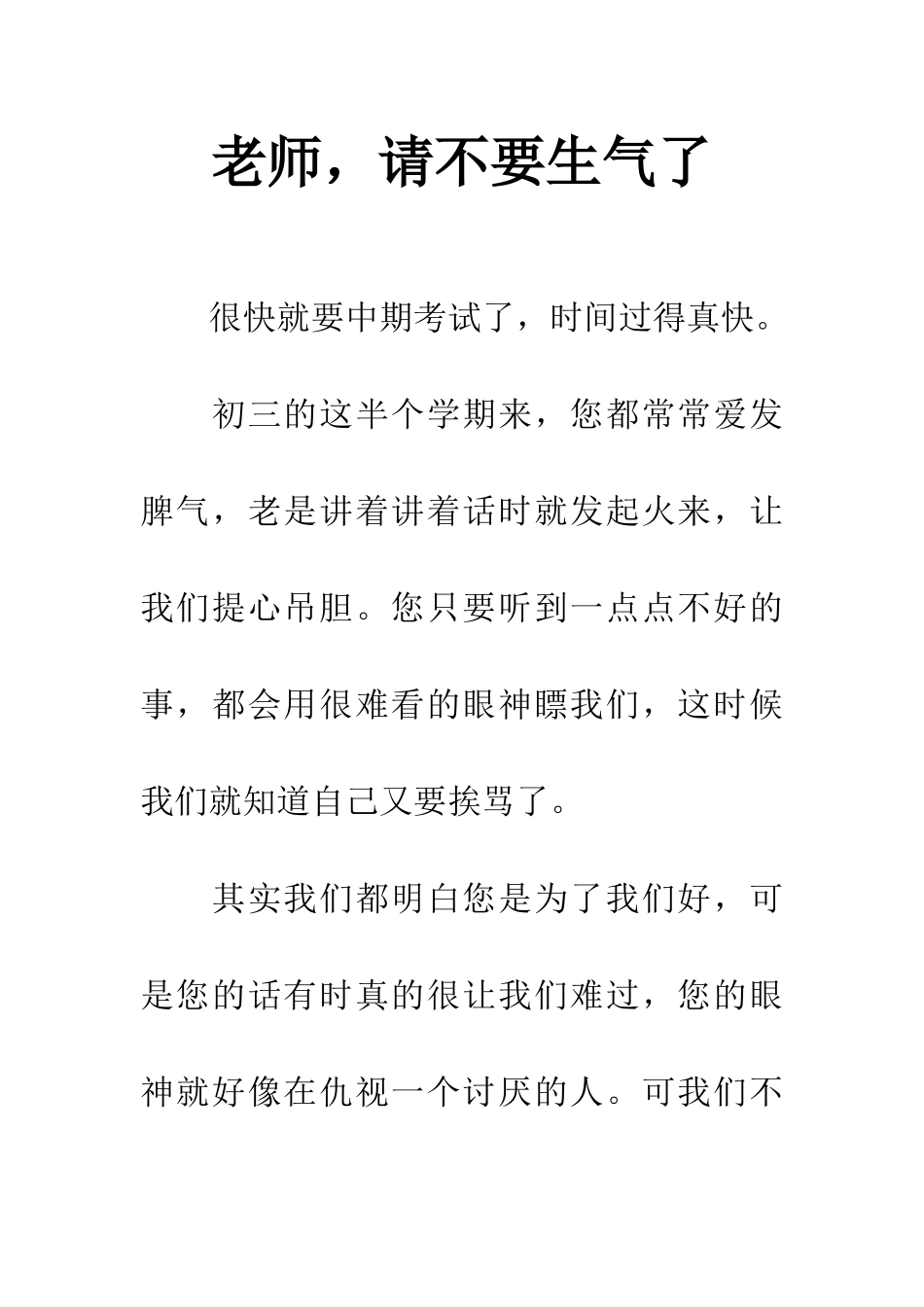 老师，请不要生气了

很快就要中期考试了，时间过得真快。

初三的这半个学期来，您都常常爱发脾气，老是讲着讲着话时就发起火来，让我们提心吊胆。您只要听到一点点不好的事，都会用很难看的眼神瞟我们，这时候我们就知道自己又要挨骂了。

其实我们都明白您是为了我们好，可是您的话有时真的很让我们难过，您的眼神就好像在仇视一个讨厌的人。可我们不